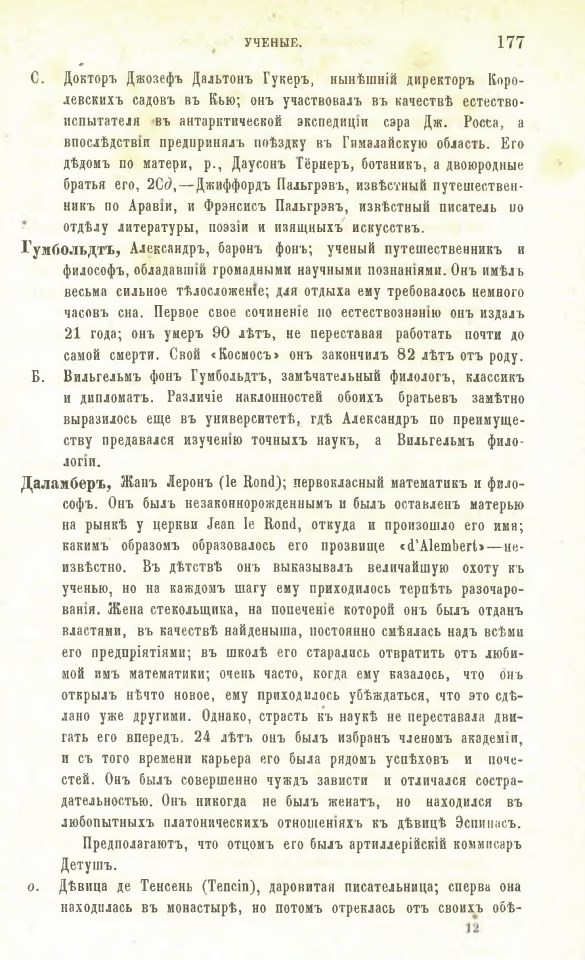 УЧЕНЫЕ. 177

С. Докторъ Джозефъ Дальтонъ Гукеръ, нынѣшній директоръ Королевскихъ садовъ въ Кью; онъ участвовалъ въ качествѣ естествоиспытателя въ антарктической экспедиціи сэра Дж. Росса, а впослѣдствіи предпринялъ поѣздку въ Гималайскую область. Его дѣдомъ по матери, р., Даусонъ Тёрнеръ, ботаникъ, а двоюродные братья его, 2Сд,—Джиффордъ Пальгрэвъ, извѣстный путешественникъ по Аравіи, и Фрэнсисъ Пальгрэвъ, извѣстный писатель по отдѣлу литературы, поэзіи и изящныхъ искусствъ.

Гумбольдтъ, Александръ, баронъ фонъ; ученый путешественникъ и философъ, обладавшій громадными научными познаніями. Онъ имѣлъ весьма сильное тѣлосложеніе; для отдыха ему требовалось немного часовъ сна. Первое свое сочиненіе по естествознанію онъ издалъ 21 года; онъ умеръ 90 лѣтъ, не переставая работать почти до самой смерти. Свой «Космосъ» онъ закончилъ 82 лѣтъ отъ роду.

Б. Вильгельмъ фонъ Гумбольдтъ, замѣчательный филологъ, классикъ и дипломатъ. Различіе наклонностей обоихъ братьевъ замѣтно выразилось еще въ университетѣ, гдѣ Александръ по преимуществу предавался изученію точныхъ наукъ, а Вильгельмъ филологіи.

Даламберъ, Жанъ Леронъ (le Rond); первокласный математикъ и философъ. Онъ былъ незаконнорожденнымъ и былъ оставленъ матерью на рынкѣ у церкви Jean le Rond, откуда и произошло его имя; какимъ образомъ образовалось его прозвище «d'Alembert»—неизвѣстно. Въ дѣтствѣ онъ выказывалъ величайшую охоту къ ученью, но на каждомъ шагу ему приходилось терпѣть разочарованія. Жена стекольщика, на попеченіе которой онъ былъ отданъ властями, въ качествѣ найденыша, постоянно смѣялась надъ всѣми его предпріятіями; въ школѣ его старались отвратить отъ любимой имъ математики; очень часто, когда ему казалось, что онъ открылъ нѣчто новое, ему приходилось убѣждаться, что это сдѣлано уже другими. Однако, страсть къ наукѣ не переставала двигать его впередъ. 24 лѣтъ онъ былъ избранъ членомъ академіи, и съ того времени карьера его была рядомъ успѣховъ и почестей. Онъ былъ совершенно чуждъ зависти и отличался сострадательностью. Онъ никогда не былъ женатъ, но находился въ любопытныхъ платоническихъ отношеніяхъ къ дѣвицѣ Эспинасъ.

Предполагаютъ, что отцомъ его былъ артиллерійскій коммисаръ Детушъ.

о. Дѣвица де Тенсень (Tencin), даровитая писательница; сперва она находилась въ монастырѣ, но потомъ отреклась отъ своихъ обѣ-

12